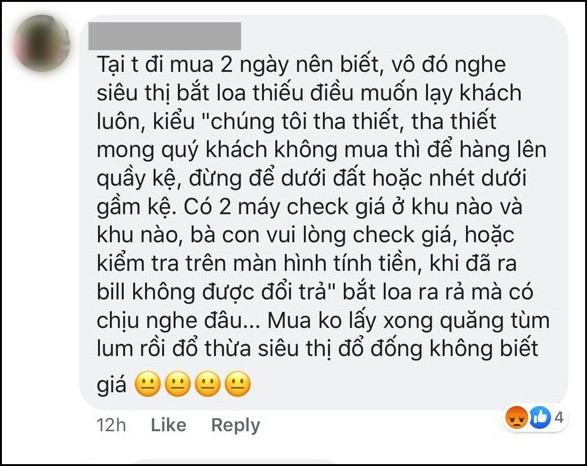 Tại t đi mua 2 ngày nên biết, vô đó nghe siêu thị bắt loa thiếu điều muốn lạy khách luôn, kiểu "chúng tôi tha thiết, tha thiết mong quý khách không mua thì để hàng lên quầy kệ, đừng để dưới đất hoặc nhét dưới gầm kệ. Có 2 máy check giá ở khu nào và khu nào, bà con vui lòng check giá, hoặc kiểm tra trên màn hình tính tiền, khi đã ra bill không được đổi trả" bắt loa ra rả mà có chịu nghe đâu... Mua ko lấy xong quăng tùm lum rồi đổ thừa siêu thị đổ đống không biết giá 😐😐😐😐

12h Like Reply

4